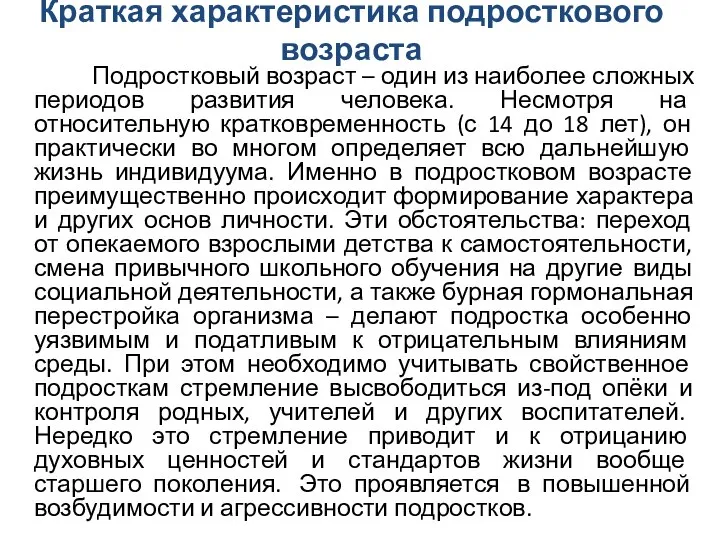 Краткая характеристика подросткового возраста

Подростковый возраст – один из наиболее сложных периодов развития человека. Несмотря на относительную кратковременность (с 14 до 18 лет), он практически во многом определяет всю дальнейшую жизнь индивидуума. Именно в подростковом возрасте преимущественно происходит формирование характера и других основ личности. Эти обстоятельства: переход от опекаемого взрослыми детства к самостоятельности, смена привычного школьного обучения на другие виды социальной деятельности, а также бурная гормональная перестройка организма – делают подростка особенно уязвимым и податливым к отрицательным влияниям среды. При этом необходимо учитывать свойственное подросткам стремление высвободиться из-под опёки и контроля родных, учителей и других воспитателей. Нередко это стремление приводит и к отрицанию духовных ценностей и стандартов жизни вообще старшего поколения. Это проявляется в повышенной возбудимости и агрессивности подростков.